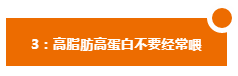 3：高脂肪高蛋白不要经常喂